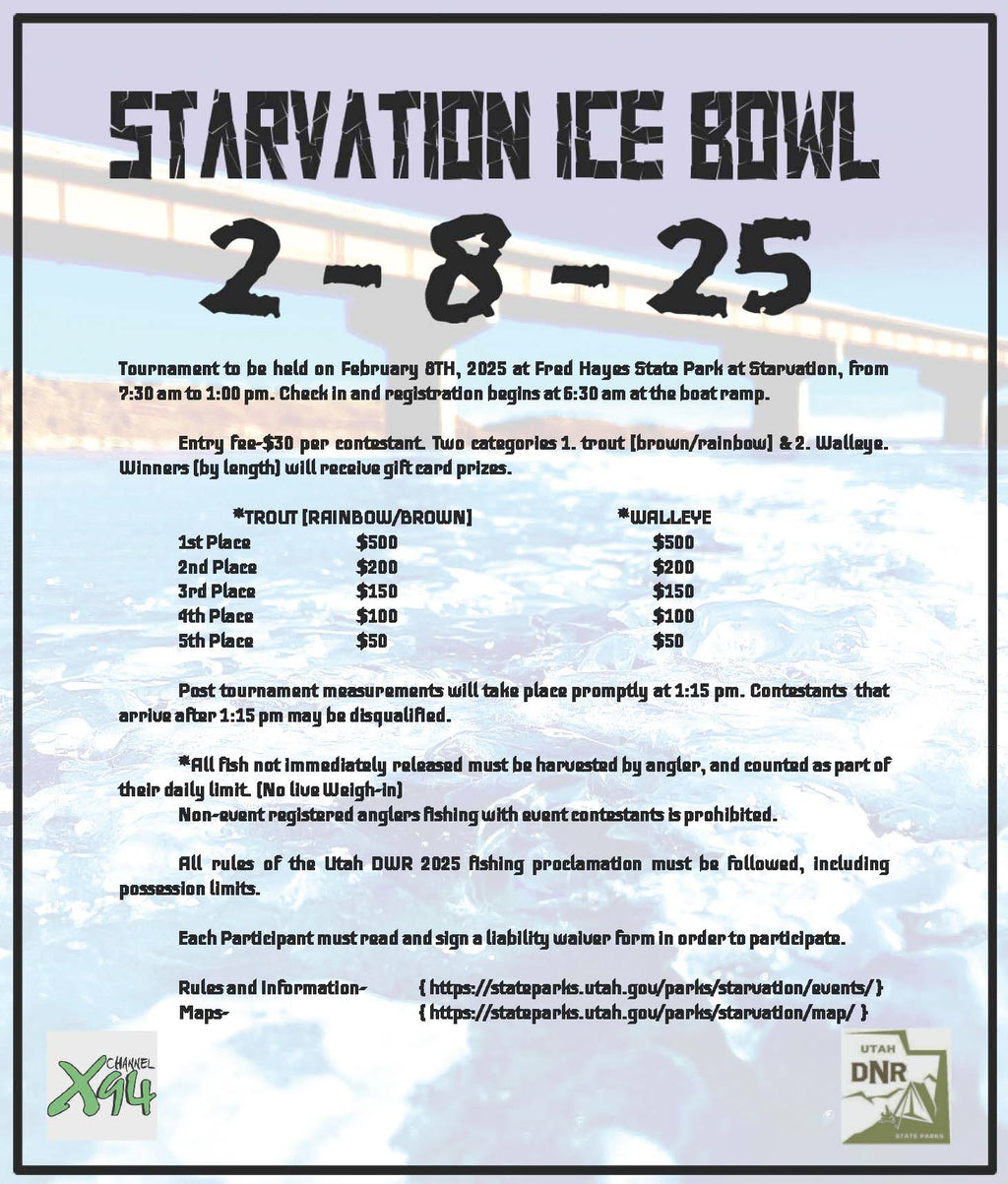 STARVATION ICE BOWL

2 - 8 - 25

Tournament to be held on February 8TH, 2025 at Fred Hayes State Park at Starvation, from 7:30 am to 1:00 pm. Check in and registration begins at 6:30 am at the boat ramp.

Entry fee-$30 per contestant. Two categories 1. trout [brown/rainbow] & 2. Walleye. Winners (by length) will receive gift card prizes.

| | *TROUT [RAINBOW/BROWN] | *WALLEYE |
|---|---|---|
| 1st Place | $500 | $500 |
| 2nd Place | $200 | $200 |
| 3rd Place | $150 | $150 |
| 4th Place | $100 | $100 |
| 5th Place | $50 | $50 |

Post tournament measurements will take place promptly at 1:15 pm. Contestants that arrive after 1:15 pm may be disqualified.

*All fish not immediately released must be harvested by angler, and counted as part of their daily limit. (No live Weigh-in)
Non-event registered anglers fishing with event contestants is prohibited.

All rules of the Utah DWR 2025 fishing proclamation must be followed, including possession limits.

Each Participant must read and sign a liability waiver form in order to participate.

Rules and Information- { https://stateparks.utah.gov/parks/starvation/events/ }
Maps- { https://stateparks.utah.gov/parks/starvation/map/ }

CHANNEL X94

UTAH DNR STATE PARKS